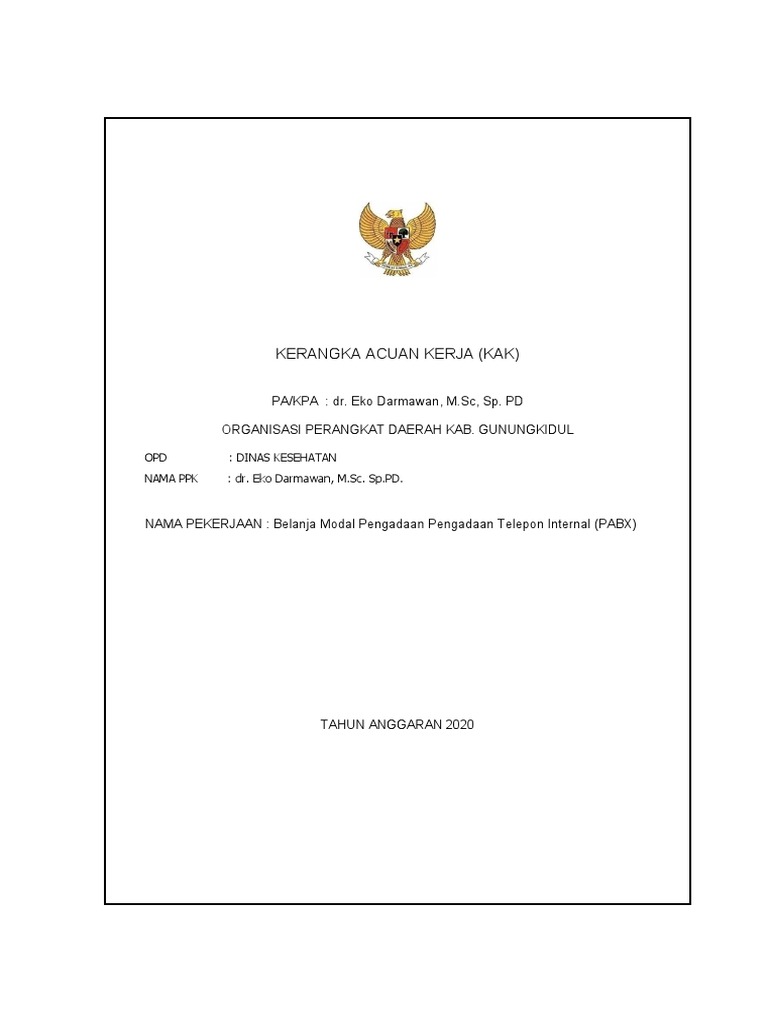 KERANGKA ACUAN KERJA (KAK)

PA/KPA : dr. Eko Darmawan, M.Sc, Sp. PD

ORGANISASI PERANGKAT DAERAH KAB. GUNUNGKIDUL

OPD : DINAS KESEHATAN
NAMA PPK : dr. Eko Darmawan, M.Sc. Sp.PD.

NAMA PEKERJAAN : Belanja Modal Pengadaan Pengadaan Telepon Internal (PABX)

TAHUN ANGGARAN 2020